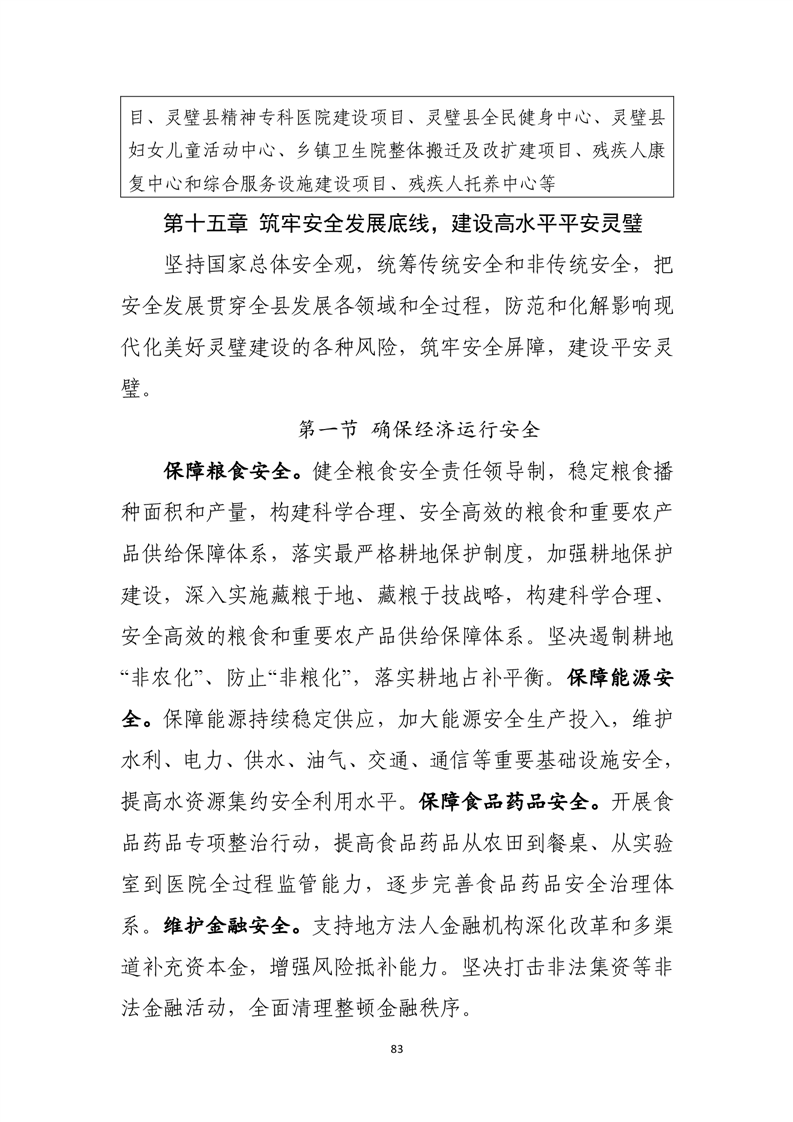 目、灵璧县精神专科医院建设项目、灵璧县全民健身中心、灵璧县妇女儿童活动中心、乡镇卫生院整体搬迁及改扩建项目、残疾人康复中心和综合服务设施建设项目、残疾人托养中心等

第十五章 筑牢安全发展底线，建设高水平平安灵璧

坚持国家总体安全观，统筹传统安全和非传统安全，把安全发展贯穿全县发展各领域和全过程，防范和化解影响现代化美好灵璧建设的各种风险，筑牢安全屏障，建设平安灵璧。

第一节 确保经济运行安全

保障粮食安全。健全粮食安全责任领导制，稳定粮食播种面积和产量，构建科学合理、安全高效的粮食和重要农产品供给保障体系，落实最严格耕地保护制度，加强耕地保护建设，深入实施藏粮于地、藏粮于技战略，构建科学合理、安全高效的粮食和重要农产品供给保障体系。坚决遏制耕地“非农化”、防止“非粮化”，落实耕地占补平衡。保障能源安全。保障能源持续稳定供应，加大能源安全生产投入，维护水利、电力、供水、油气、交通、通信等重要基础设施安全，提高水资源集约安全利用水平。保障食品药品安全。开展食品药品专项整治行动，提高食品药品从农田到餐桌、从实验室到医院全过程监管能力，逐步完善食品药品安全治理体系。维护金融安全。支持地方法人金融机构深化改革和多渠道补充资本金，增强风险抵补能力。坚决打击非法集资等非法金融活动，全面清理整顿金融秩序。

83